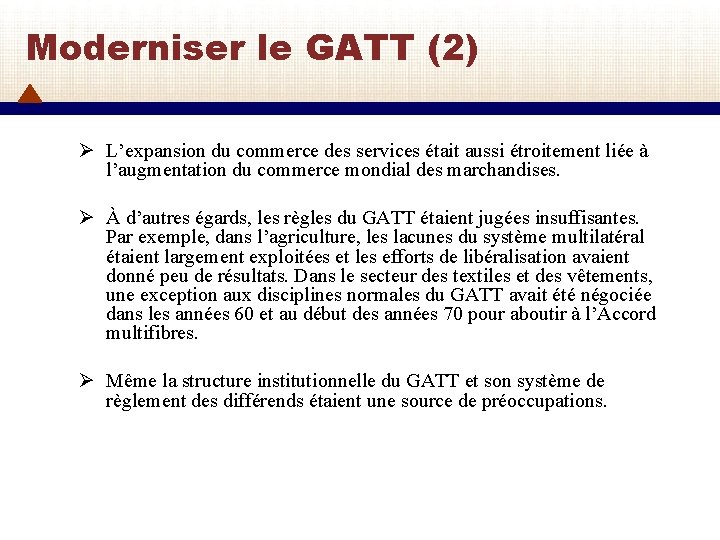 Moderniser le GATT (2)

➢ L’expansion du commerce des services était aussi étroitement liée à l’augmentation du commerce mondial des marchandises.

➢ À d’autres égards, les règles du GATT étaient jugées insuffisantes. Par exemple, dans l’agriculture, les lacunes du système multilatéral étaient largement exploitées et les efforts de libéralisation avaient donné peu de résultats. Dans le secteur des textiles et des vêtements, une exception aux disciplines normales du GATT avait été négociée dans les années 60 et au début des années 70 pour aboutir à l’Accord multifibres.

➢ Même la structure institutionnelle du GATT et son système de règlement des différends étaient une source de préoccupations.